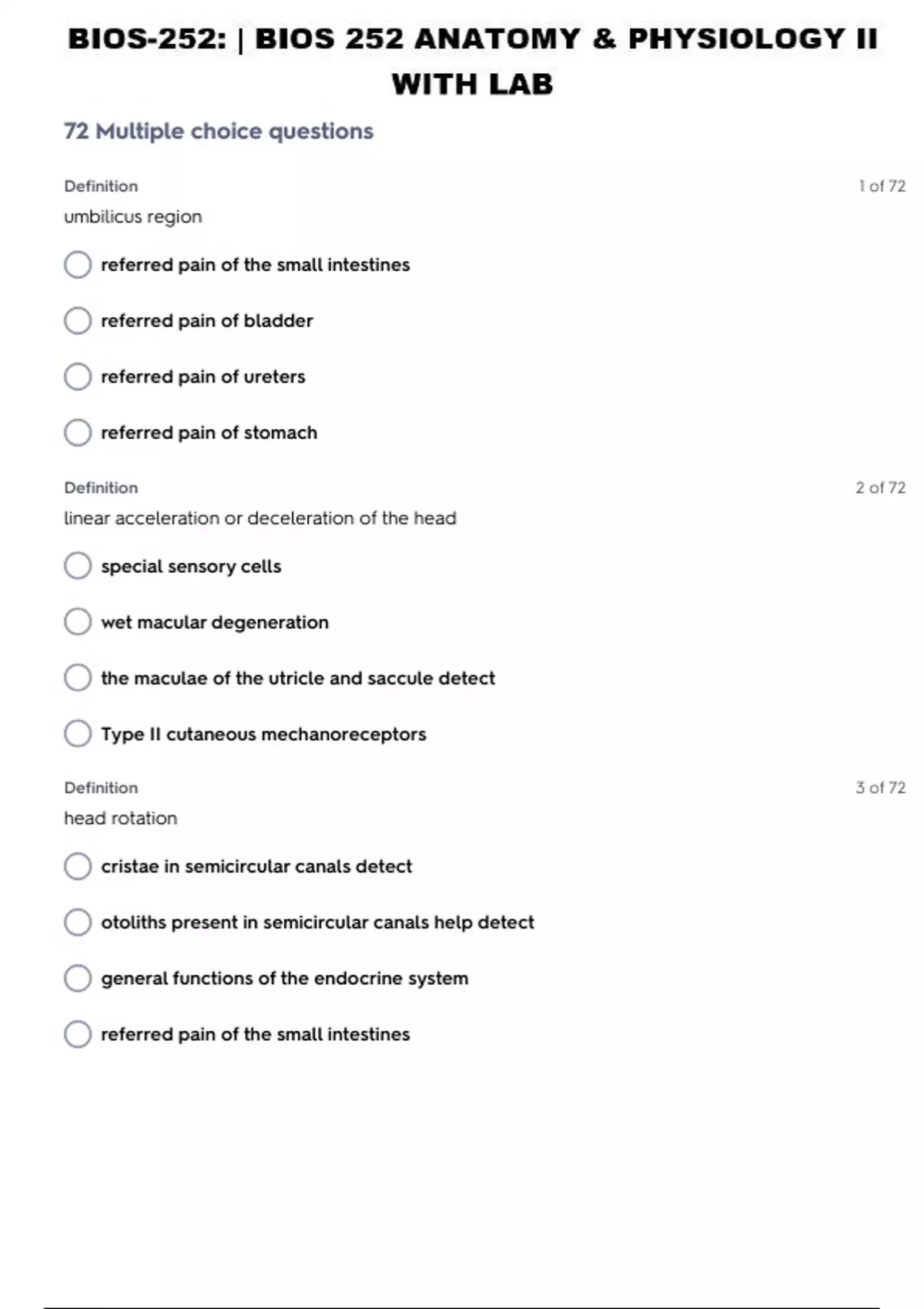 BIOS-252: | BIOS 252 ANATOMY & PHYSIOLOGY II WITH LAB

72 Multiple choice questions

Definition
1 of 72
umbilicus region

referred pain of the small intestines

referred pain of bladder

referred pain of ureters

referred pain of stomach

Definition
2 of 72
linear acceleration or deceleration of the head

special sensory cells

wet macular degeneration

the maculae of the utricle and saccule detect

Type II cutaneous mechanoreceptors

Definition
3 of 72
head rotation

cristae in semicircular canals detect

otoliths present in semicircular canals help detect

general functions of the endocrine system

referred pain of the small intestines